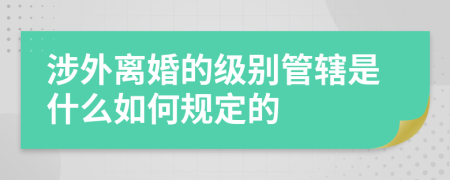 涉外离婚的级别管辖是什么如何规定的